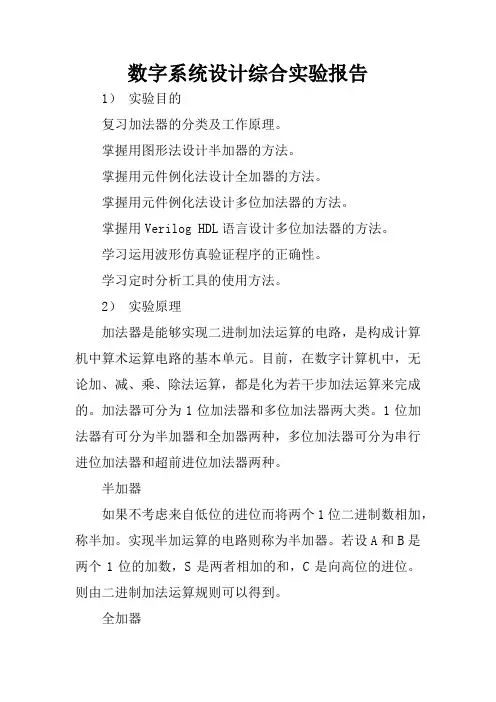 数字系统设计综合实验报告

1） 实验目的

复习加法器的分类及工作原理。

掌握用图形法设计半加器的方法。

掌握用元件例化法设计全加器的方法。

掌握用元件例化法设计多位加法器的方法。

掌握用 Verilog HDL 语言设计多位加法器的方法。

学习运用波形仿真验证程序的正确性。

学习定时分析工具的使用方法。

2） 实验原理

加法器是能够实现二进制加法运算的电路，是构成计算机中算术运算电路的基本单元。目前，在数字计算机中，无论加、减、乘、除法运算，都是化为若干步加法运算来完成的。加法器可分为 1 位加法器和多位加法器两大类。1 位加法器有可分为半加器和全加器两种，多位加法器可分为串行进位加法器和超前进位加法器两种。

半加器

如果不考虑来自低位的进位而将两个 1 位二进制数相加，称半加。实现半加运算的电路则称为半加器。若设 A 和 B 是两个 1 位的加数，S 是两者相加的和，C 是向高位的进位。则由二进制加法运算规则可以得到。

全加器